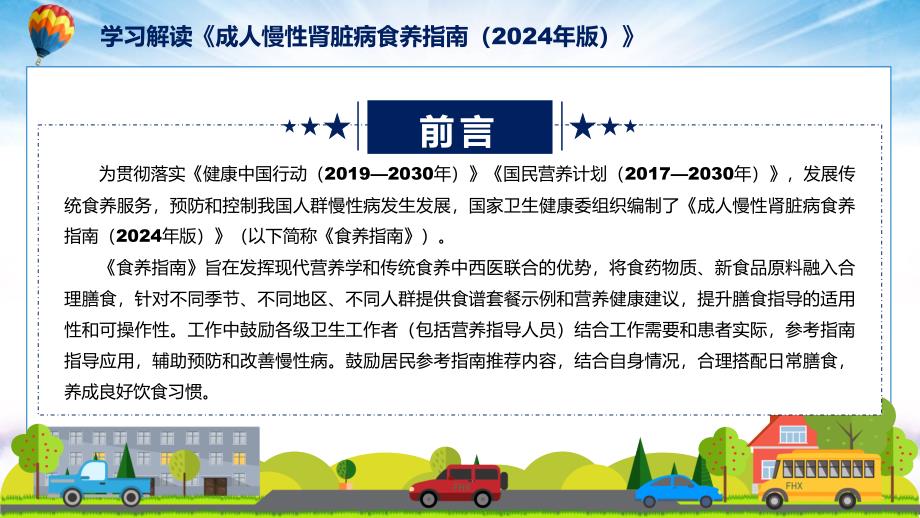 学习解读《成人慢性肾脏病食养指南（2024年版）》

前言

为贯彻落实《健康中国行动（2019—2030年）》《国民营养计划（2017—2030年）》，发展传统食养服务，预防和控制我国人群慢性病发生发展，国家卫生健康委组织编制了《成人慢性肾脏病食养指南（2024年版）》（以下简称《食养指南》）。

《食养指南》旨在发挥现代营养学和传统食养中西医联合的优势，将食药物质、新食品原料融入合理膳食，针对不同季节、不同地区、不同人群提供食谱套餐示例和营养健康建议，提升膳食指导的适用性和可操作性。工作中鼓励各级卫生工作者（包括营养指导人员）结合工作需要和患者实际，参考指南指导应用，辅助预防和改善慢性病。鼓励居民参考指南推荐内容，结合自身情况，合理搭配日常膳食，养成良好饮食习惯。

FHX